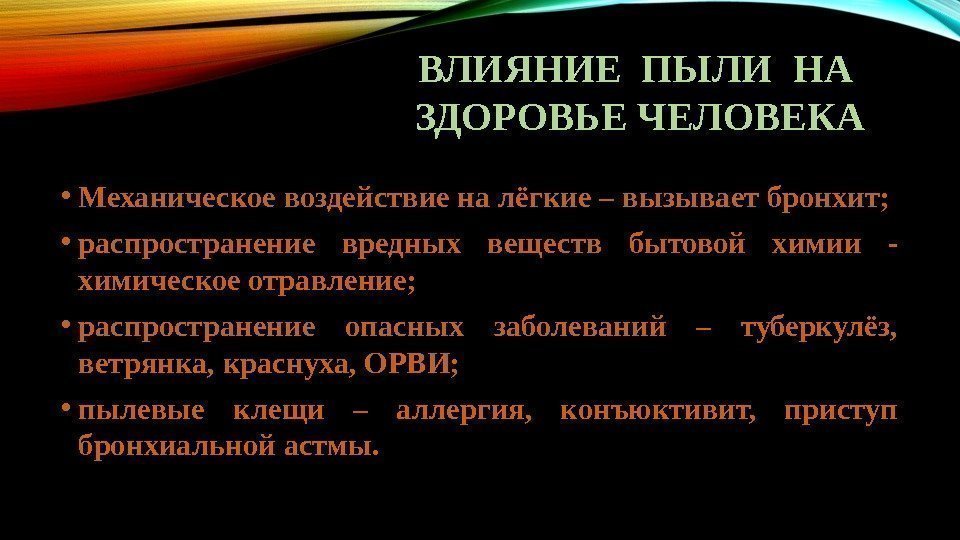 ВЛИЯНИЕ ПЫЛИ НА ЗДОРОВЬЕ ЧЕЛОВЕКА

• Механическое воздействие на лёгкие – вызывает бронхит;

• распространение вредных веществ бытовой химии - химическое отравление;

• распространение опасных заболеваний – туберкулёз, ветрянка, краснуха, ОРВИ;

• пылевые клещи – аллергия, конъюктивит, приступ бронхиальной астмы.